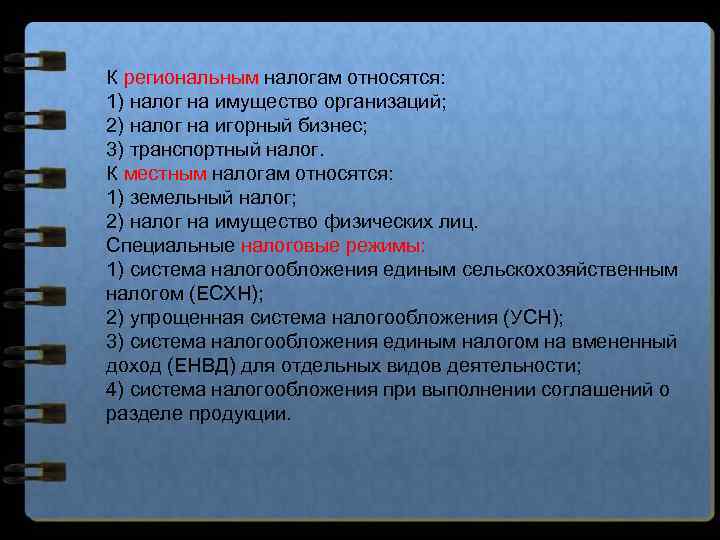 К региональным налогам относятся:
1) налог на имущество организаций;
2) налог на игорный бизнес;
3) транспортный налог.
К местным налогам относятся:
1) земельный налог;
2) налог на имущество физических лиц.
Специальные налоговые режимы:
1) система налогообложения единым сельскохозяйственным налогом (ЕСХН);
2) упрощенная система налогообложения (УСН);
3) система налогообложения единым налогом на вмененный доход (ЕНВД) для отдельных видов деятельности;
4) система налогообложения при выполнении соглашений о разделе продукции.